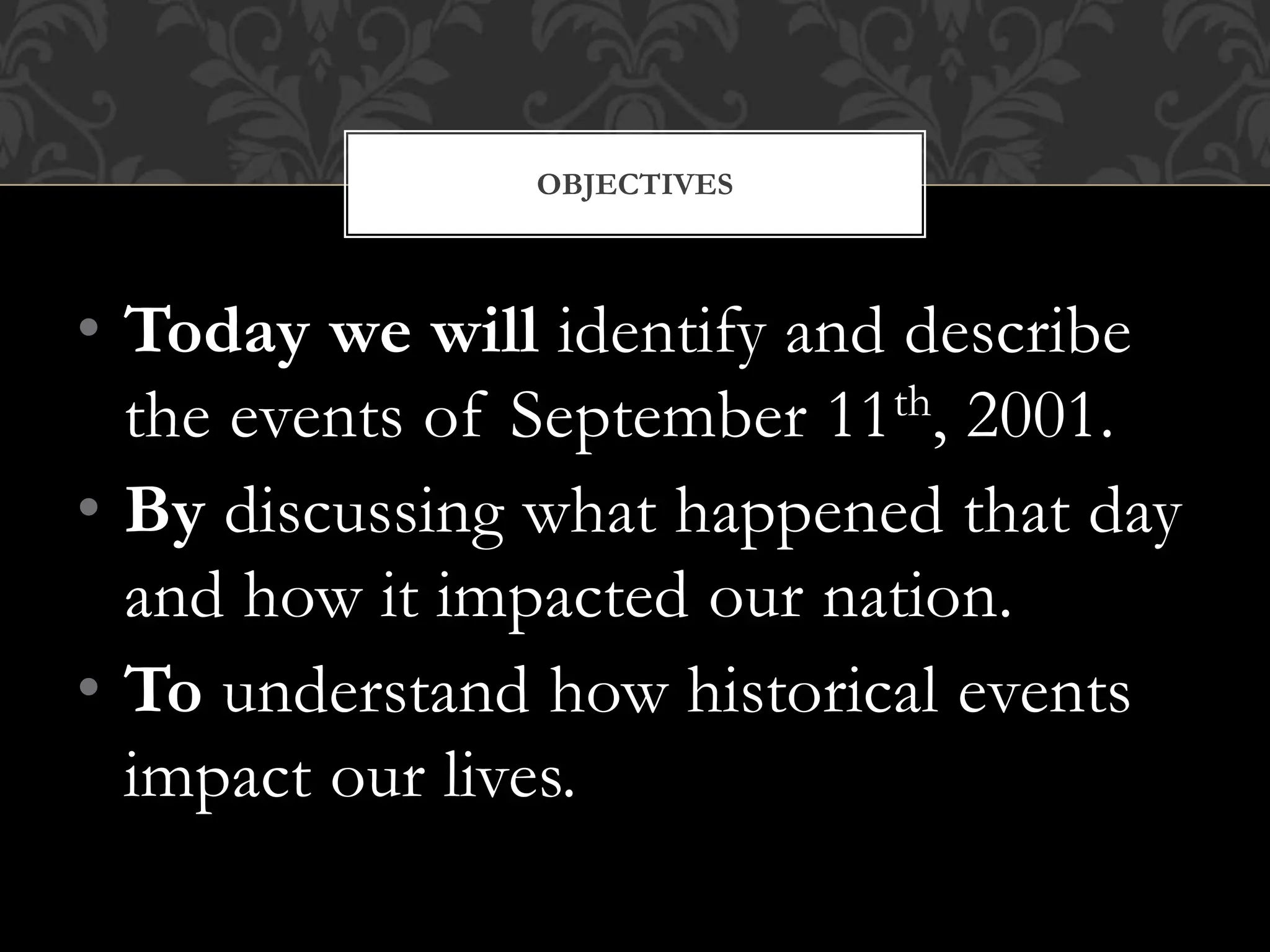 OBJECTIVES

• Today we will identify and describe the events of September 11th, 2001.
• By discussing what happened that day and how it impacted our nation.
• To understand how historical events impact our lives.